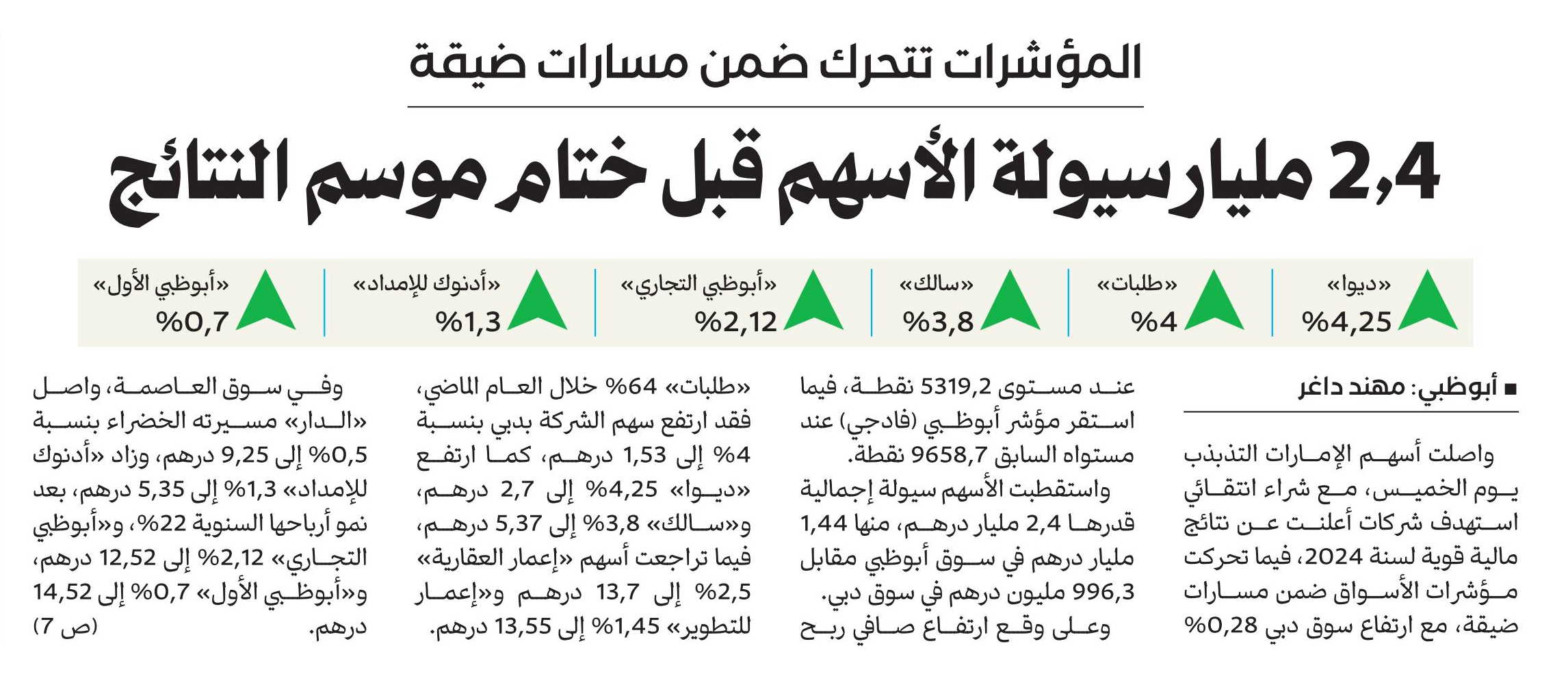 المؤشرات تتحرك ضمن مسارات ضيقة

2,4 مليار سيولة الأسهم قبل ختام موسم النتائج

«ديوا» 4,25%

«طلبات» 4%

«سالك» 3,8%

«أبوظبي التجاري» 2,12%

«أدنوك للإمداد» 1,3%

«أبوظبي الأول» 0,7%

■ أبوظبي: مهند داغر

واصلت أسهم الإمارات التذبذب يوم الخميس، مع شراء انتقائي استهدف شركات أعلنت عن نتائج مالية قوية لسنة 2024، فيما تحركت مؤشرات الأسواق ضمن مسارات ضيقة، مع ارتفاع سوق دبي 0,28% عند مستوى 5319,2 نقطة، فيما استقر مؤشر أبوظبي (فادجي) عند مستواه السابق 9658,7 نقطة.

واستقطبت الأسهم سيولة إجمالية قدرها 2,4 مليار درهم، منها 1,44 مليار درهم في سوق أبوظبي مقابل 996,3 مليون درهم في سوق دبي.

وعلى وقع ارتفاع صافي ربح «طلبات» 64% خلال العام الماضي، فقد ارتفع سهم الشركة بدبي بنسبة 4% إلى 1,53 درهم، كما ارتفع «ديوا» 4,25% إلى 2,7 درهم، و«سالك» 3,8% إلى 5,37 درهم، فيما تراجعت أسهم «إعمار العقارية» 2,5% إلى 13,7 درهم و«إعمار للتطوير» 1,45% إلى 13,55 درهم.

وفي سوق العاصمة، واصل «الدار» مسيرته الخضراء بنسبة 0,5% إلى 9,25 درهم، وزاد «أدنوك للإمداد» 1,3% إلى 5,35 درهم، بعد نمو أرباحها السنوية 22%، و«أبوظبي التجاري» 2,12% إلى 12,52 درهم، و«أبوظبي الأول» 0,7% إلى 14,52 درهم. (ص 7)